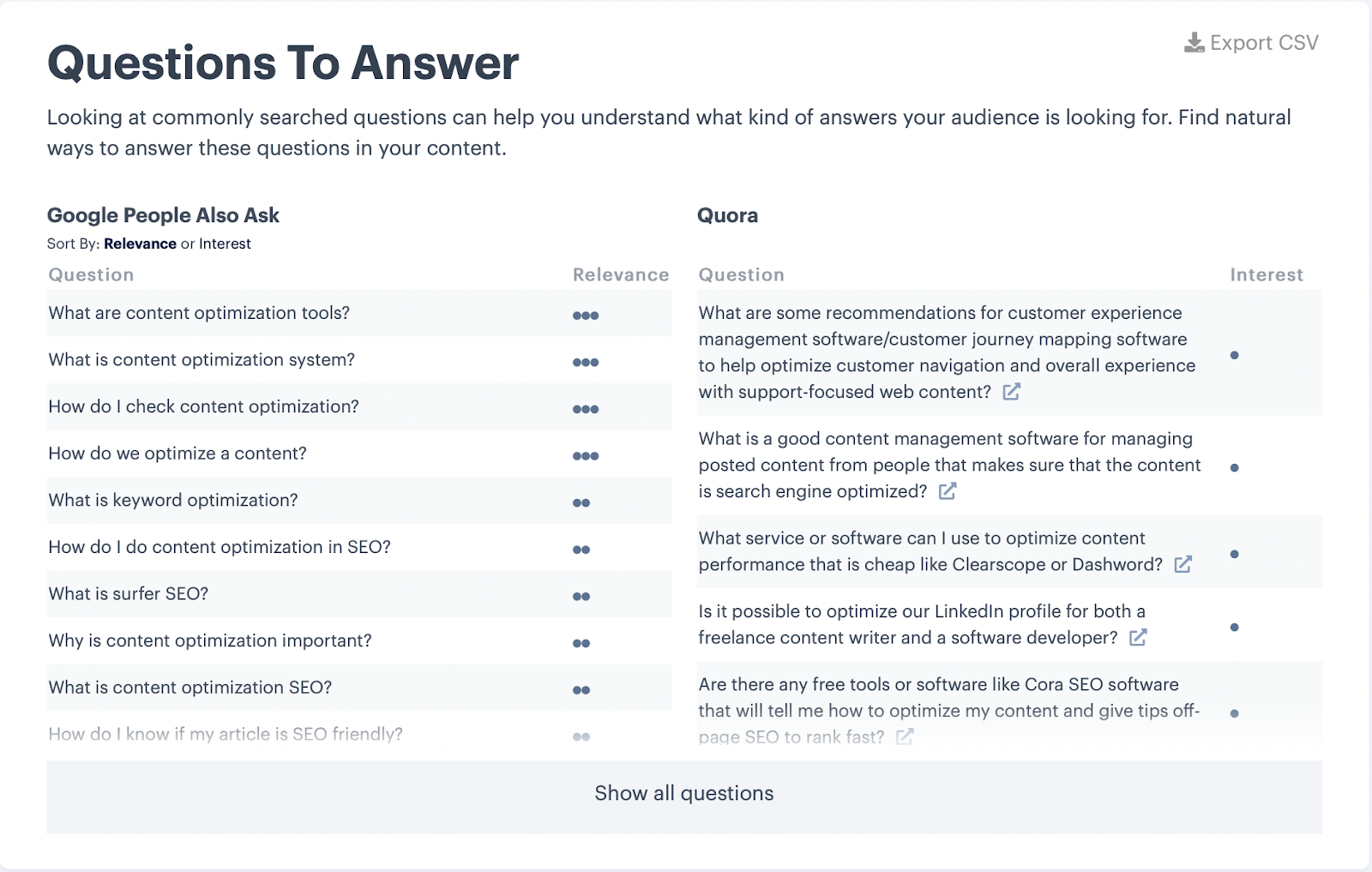 Questions To Answer

Export CSV

Looking at commonly searched questions can help you understand what kind of answers your audience is looking for. Find natural ways to answer these questions in your content.

Google People Also Ask

Sort By: Relevance or Interest

| Question | Relevance |
|---|---|
| What are content optimization tools? | ●●● |
| What is content optimization system? | ●●● |
| How do I check content optimization? | ●●● |
| How do we optimize a content? | ●●● |
| What is keyword optimization? | ●● |
| How do I do content optimization in SEO? | ●● |
| What is surfer SEO? | ●● |
| Why is content optimization important? | ●● |
| What is content optimization SEO? | ●● |
| How do I know if my article is SEO friendly? | ●● |

Quora

| Question | Interest |
|---|---|
| What are some recommendations for customer experience management software/customer journey mapping software to help optimize customer navigation and overall experience with support-focused web content? | ● |
| What is a good content management software for managing posted content from people that makes sure that the content is search engine optimized? | ● |
| What service or software can I use to optimize content performance that is cheap like Clearscope or Dashword? | ● |
| Is it possible to optimize our LinkedIn profile for both a freelance content writer and a software developer? | ● |
| Are there any free tools or software like Cora SEO software that will tell me how to optimize my content and give tips off-page SEO to rank fast? | ● |

Show all questions